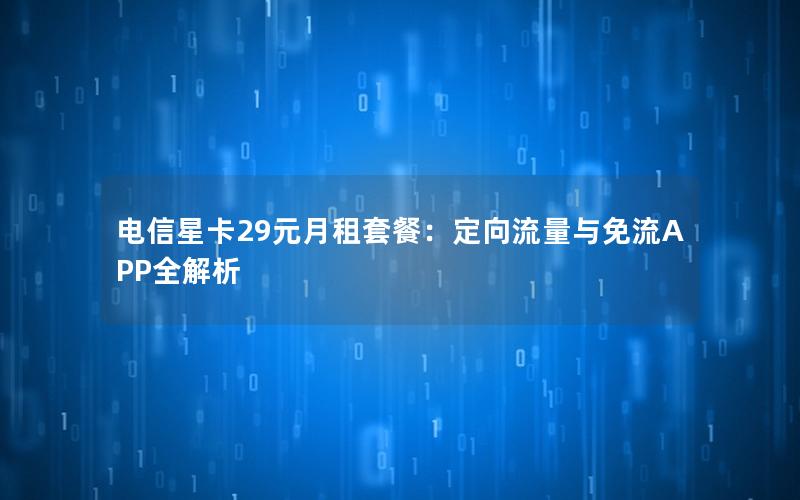 电信星卡29元月租套餐：定向流量与免流APP全解析